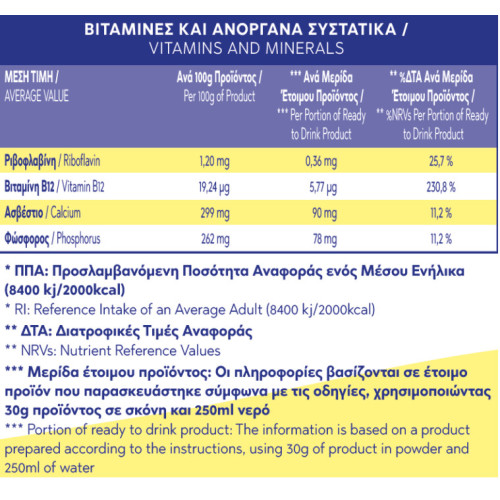 ΒΙΤΑΜΙΝΕΣ ΚΑΙ ΑΝΟΡΓΑΝΑ ΣΥΣΤΑΤΙΚΑ /
VITAMINS AND MINERALS

| ΜΕΣΗ ΤΙΜΗ / AVERAGE VALUE | Ανά 100g Προϊόντος / Per 100g of Product | *** Ανά Μερίδα Έτοιμου Προϊόντος / *** Per Portion of Ready to Drink Product | ** %ΔΤΑ Ανά Μερίδα Έτοιμου Προϊόντος / ** %NRVs Per Portion of Ready to Drink Product |
|---|---|---|---|
| Ριβοφλαβίνη / Riboflavin | 1,20 mg | 0,36 mg | 25,7 % |
| Βιταμίνη B12 / Vitamin B12 | 19,24 μg | 5,77 μg | 230,8 % |
| Ασβέστιο / Calcium | 299 mg | 90 mg | 11,2 % |
| Φώσφορος / Phosphorus | 262 mg | 78 mg | 11,2 % |

* ΠΠΑ: Προσλαμβανόμενη Ποσότητα Αναφοράς ενός Μέσου Ενήλικα (8400 kj/2000kcal)
* RI: Reference Intake of an Average Adult (8400 kj/2000kcal)
** ΔΤΑ: Διατροφικές Τιμές Αναφοράς
** NRVs: Nutrient Reference Values
*** Μερίδα έτοιμου προϊόντος: Οι πληροφορίες βασίζονται σε έτοιμο προϊόν που παρασκευάστηκε σύμφωνα με τις οδηγίες, χρησιμοποιώντας 30g προϊόντος σε σκόνη και 250ml νερό
*** Portion of ready to drink product: The information is based on a product prepared according to the instructions, using 30g of product in powder and 250ml of water